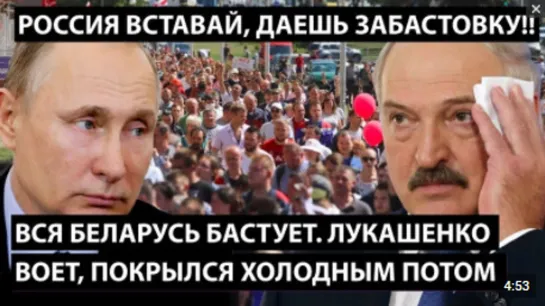 РОССИЯ ВСТАВАЙ, ДАЕШЬ ЗАБАСТОВКУ!!

ВСЯ БЕЛАРУСЬ БАСТУЕТ. ЛУКАШЕНКО ВОЕТ, ПОКРЫЛСЯ ХОЛОДНЫМ ПОТОМ

4:53